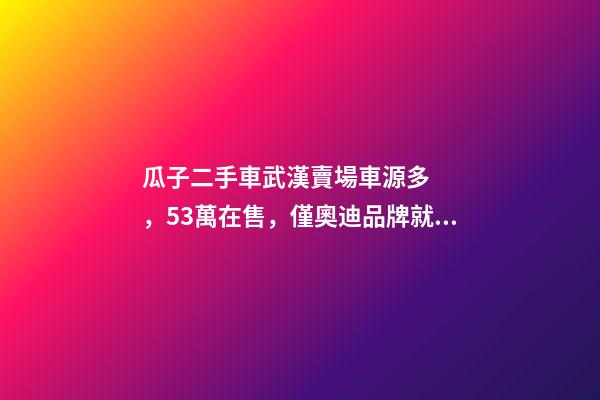 瓜子二手車武漢賣場車源多，53萬在售，僅奧迪品牌就...